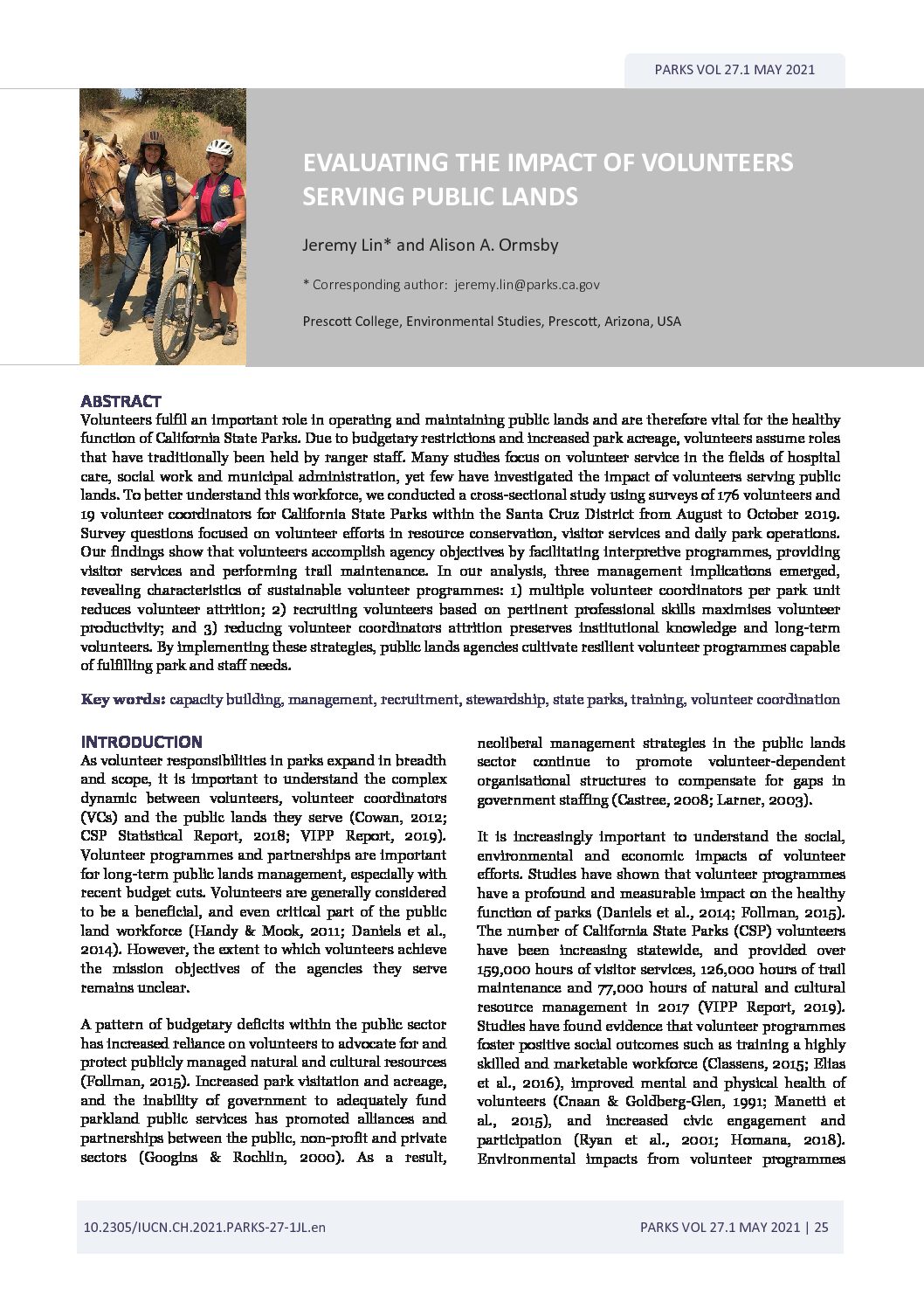 PARKS VOL 27.1 MAY 2021

EVALUATING THE IMPACT OF VOLUNTEERS SERVING PUBLIC LANDS

Jeremy Lin* and Alison A. Ormsby

* Corresponding author: jeremy.lin@parks.ca.gov

Prescott College, Environmental Studies, Prescott, Arizona, USA

ABSTRACT
Volunteers fulfil an important role in operating and maintaining public lands and are therefore vital for the healthy function of California State Parks. Due to budgetary restrictions and increased park acreage, volunteers assume roles that have traditionally been held by ranger staff. Many studies focus on volunteer service in the fields of hospital care, social work and municipal administration, yet few have investigated the impact of volunteers serving public lands. To better understand this workforce, we conducted a cross-sectional study using surveys of 176 volunteers and 19 volunteer coordinators for California State Parks within the Santa Cruz District from August to October 2019. Survey questions focused on volunteer efforts in resource conservation, visitor services and daily park operations. Our findings show that volunteers accomplish agency objectives by facilitating interpretive programmes, providing visitor services and performing trail maintenance. In our analysis, three management implications emerged, revealing characteristics of sustainable volunteer programmes: 1) multiple volunteer coordinators per park unit reduces volunteer attrition; 2) recruiting volunteers based on pertinent professional skills maximises volunteer productivity; and 3) reducing volunteer coordinators attrition preserves institutional knowledge and long-term volunteers. By implementing these strategies, public lands agencies cultivate resilient volunteer programmes capable of fulfilling park and staff needs.

Key words: capacity building, management, recruitment, stewardship, state parks, training, volunteer coordination

INTRODUCTION
As volunteer responsibilities in parks expand in breadth and scope, it is important to understand the complex dynamic between volunteers, volunteer coordinators (VCs) and the public lands they serve (Cowan, 2012; CSP Statistical Report, 2018; VIPP Report, 2019). Volunteer programmes and partnerships are important for long-term public lands management, especially with recent budget cuts. Volunteers are generally considered to be a beneficial, and even critical part of the public land workforce (Handy & Mook, 2011; Daniels et al., 2014). However, the extent to which volunteers achieve the mission objectives of the agencies they serve remains unclear.

A pattern of budgetary deficits within the public sector has increased reliance on volunteers to advocate for and protect publicly managed natural and cultural resources (Follman, 2015). Increased park visitation and acreage, and the inability of government to adequately fund parkland public services has promoted alliances and partnerships between the public, non-profit and private sectors (Googins & Rochlin, 2000). As a result, neoliberal management strategies in the public lands sector continue to promote volunteer-dependent organisational structures to compensate for gaps in government staffing (Castree, 2008; Larner, 2003).

It is increasingly important to understand the social, environmental and economic impacts of volunteer efforts. Studies have shown that volunteer programmes have a profound and measurable impact on the healthy function of parks (Daniels et al., 2014; Follman, 2015). The number of California State Parks (CSP) volunteers have been increasing statewide, and provided over 159,000 hours of visitor services, 126,000 hours of trail maintenance and 77,000 hours of natural and cultural resource management in 2017 (VIPP Report, 2019). Studies have found evidence that volunteer programmes foster positive social outcomes such as training a highly skilled and marketable workforce (Classens, 2015; Elias et al., 2016), improved mental and physical health of volunteers (Cnaan & Goldberg-Glen, 1991; Manetti et al., 2015), and increased civic engagement and participation (Ryan et al., 2001; Homana, 2018). Environmental impacts from volunteer programmes

10.2305/IUCN.CH.2021.PARKS-27-1JL.en

PARKS VOL 27.1 MAY 2021 | 25